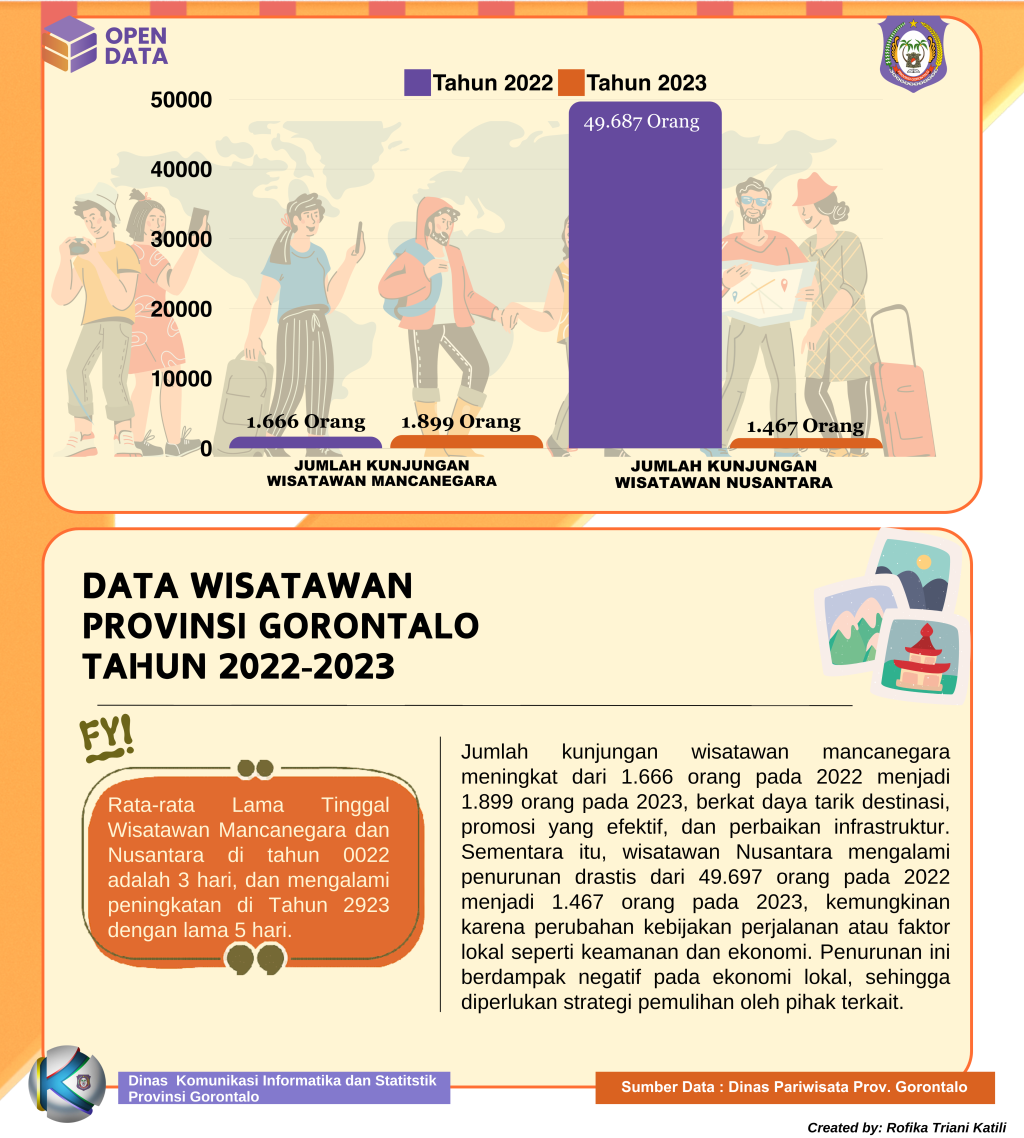 OPEN DATA

Tahun 2022 Tahun 2023

50000
40000
30000
20000
10000
0

1.666 Orang
1.899 Orang
49.687 Orang
1.467 Orang

JUMLAH KUNJUNGAN WISATAWAN MANCANEGARA
JUMLAH KUNJUNGAN WISATAWAN NUSANTARA

DATA WISATAWAN PROVINSI GORONTALO TAHUN 2022-2023

FYI

Rata-rata Lama Tinggal Wisatawan Mancanegara dan Nusantara di tahun 0022 adalah 3 hari, dan mengalami peningkatan di Tahun 2923 dengan lama 5 hari.

Jumlah kunjungan wisatawan mancanegara meningkat dari 1.666 orang pada 2022 menjadi 1.899 orang pada 2023, berkat daya tarik destinasi, promosi yang efektif, dan perbaikan infrastruktur. Sementara itu, wisatawan Nusantara mengalami penurunan drastis dari 49.697 orang pada 2022 menjadi 1.467 orang pada 2023, kemungkinan karena perubahan kebijakan perjalanan atau faktor lokal seperti keamanan dan ekonomi. Penurunan ini berdampak negatif pada ekonomi lokal, sehingga diperlukan strategi pemulihan oleh pihak terkait.

Dinas Komunikasi Informatika dan Statitstik Provinsi Gorontalo

Sumber Data : Dinas Pariwisata Prov. Gorontalo

Created by: Rofika Triani Katili